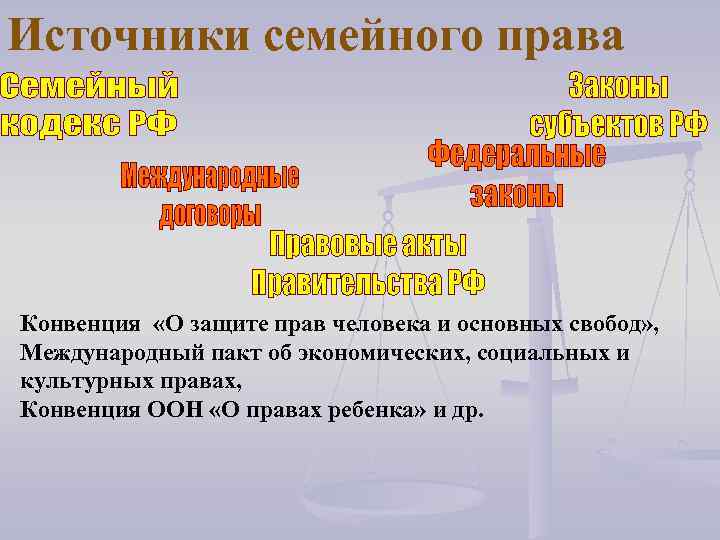 Источники семейного права

Семейный кодекс РФ

Законы субъектов РФ

Федеральные законы

Международные договоры

Правовые акты Правительства РФ

Конвенция «О защите прав человека и основных свобод», Международный пакт об экономических, социальных и культурных правах, Конвенция ООН «О правах ребенка» и др.